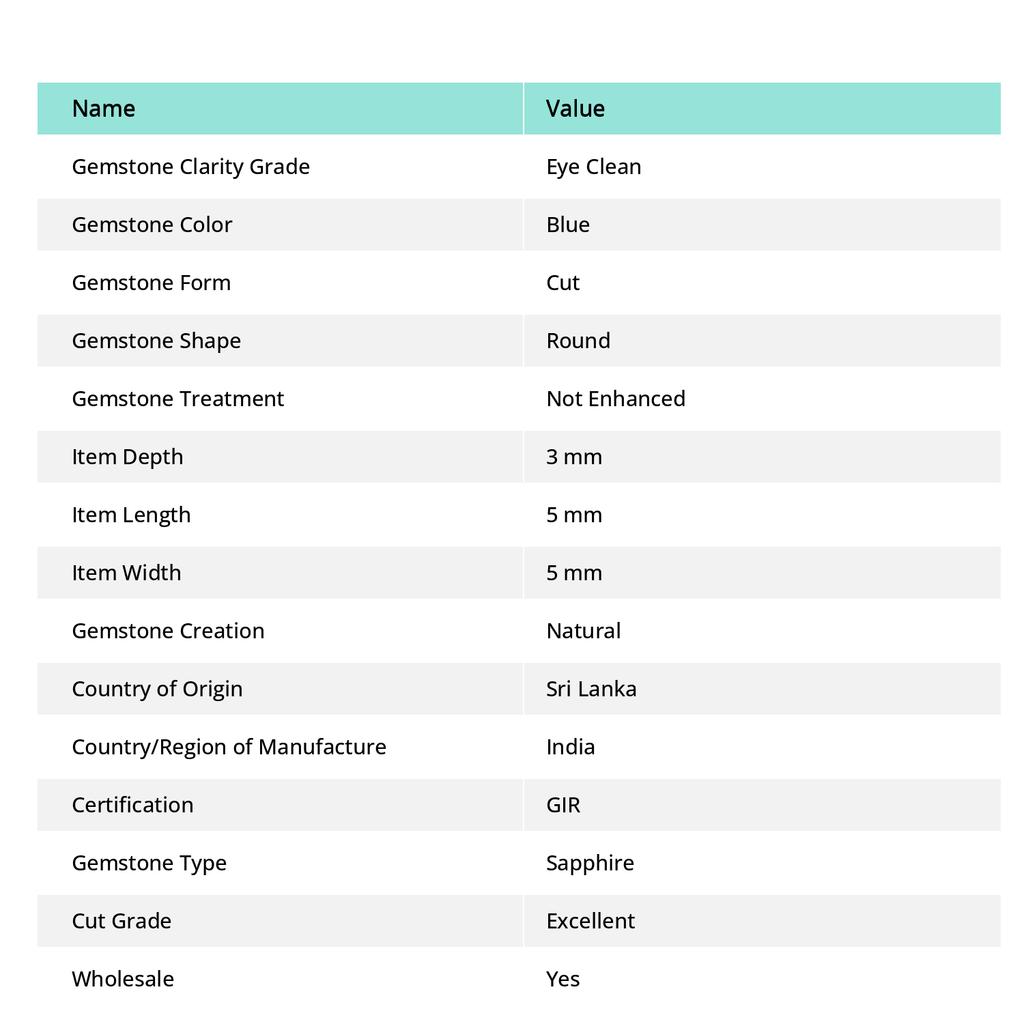 | Name | Value |
|---|---|
| Gemstone Clarity Grade | Eye Clean |
| Gemstone Color | Blue |
| Gemstone Form | Cut |
| Gemstone Shape | Round |
| Gemstone Treatment | Not Enhanced |
| Item Depth | 3 mm |
| Item Length | 5 mm |
| Item Width | 5 mm |
| Gemstone Creation | Natural |
| Country of Origin | Sri Lanka |
| Country/Region of Manufacture | India |
| Certification | GIR |
| Gemstone Type | Sapphire |
| Cut Grade | Excellent |
| Wholesale | Yes |